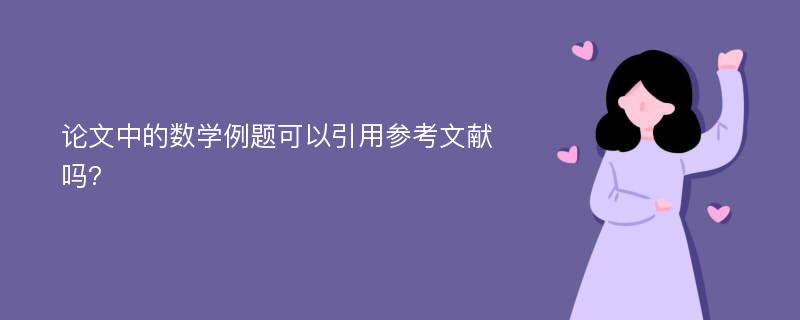 论文中的数学例题可以引用参考文献吗?